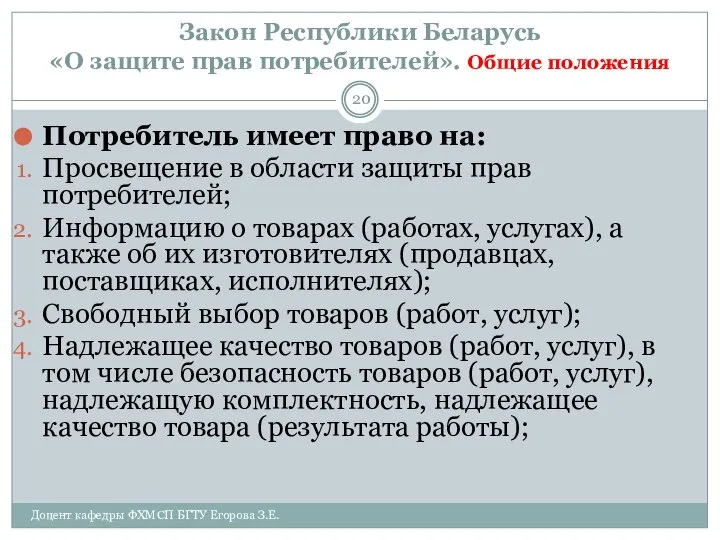 Закон Республики Беларусь «О защите прав потребителей». Общие положения

20

Потребитель имеет право на:

1. Просвещение в области защиты прав потребителей;
2. Информацию о товарах (работах, услугах), а также об их изготовителях (продавцах, поставщиках, исполнителях);
3. Свободный выбор товаров (работ, услуг);
4. Надлежащее качество товаров (работ, услуг), в том числе безопасность товаров (работ, услуг), надлежащую комплектность, надлежащее качество товара (результата работы);

Доцент кафедры ФХМСП БГТУ Егорова З.Е.